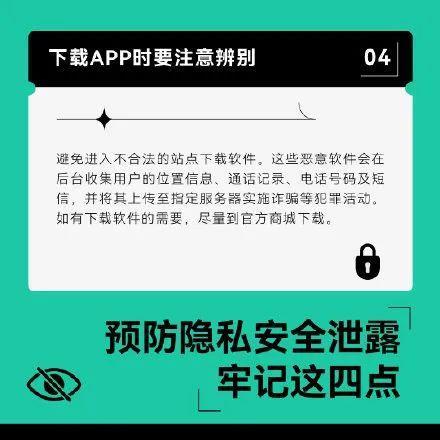 下载APP时要注意辨别

04

避免进入不合法的站点下载软件。这些恶意软件会在后台收集用户的位置信息、通话记录、电话号码及短信，并将其上传至指定服务器实施诈骗等犯罪活动。如有下载软件的需要，尽量到官方商城下载。

预防隐私安全泄露
牢记这四点